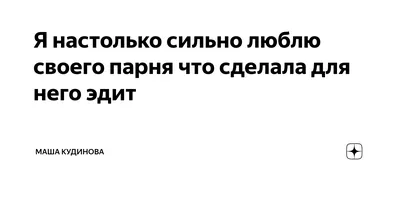 Я настолько сильно люблю своего парня что сделала для него эдит

МАША КУДИНОВА